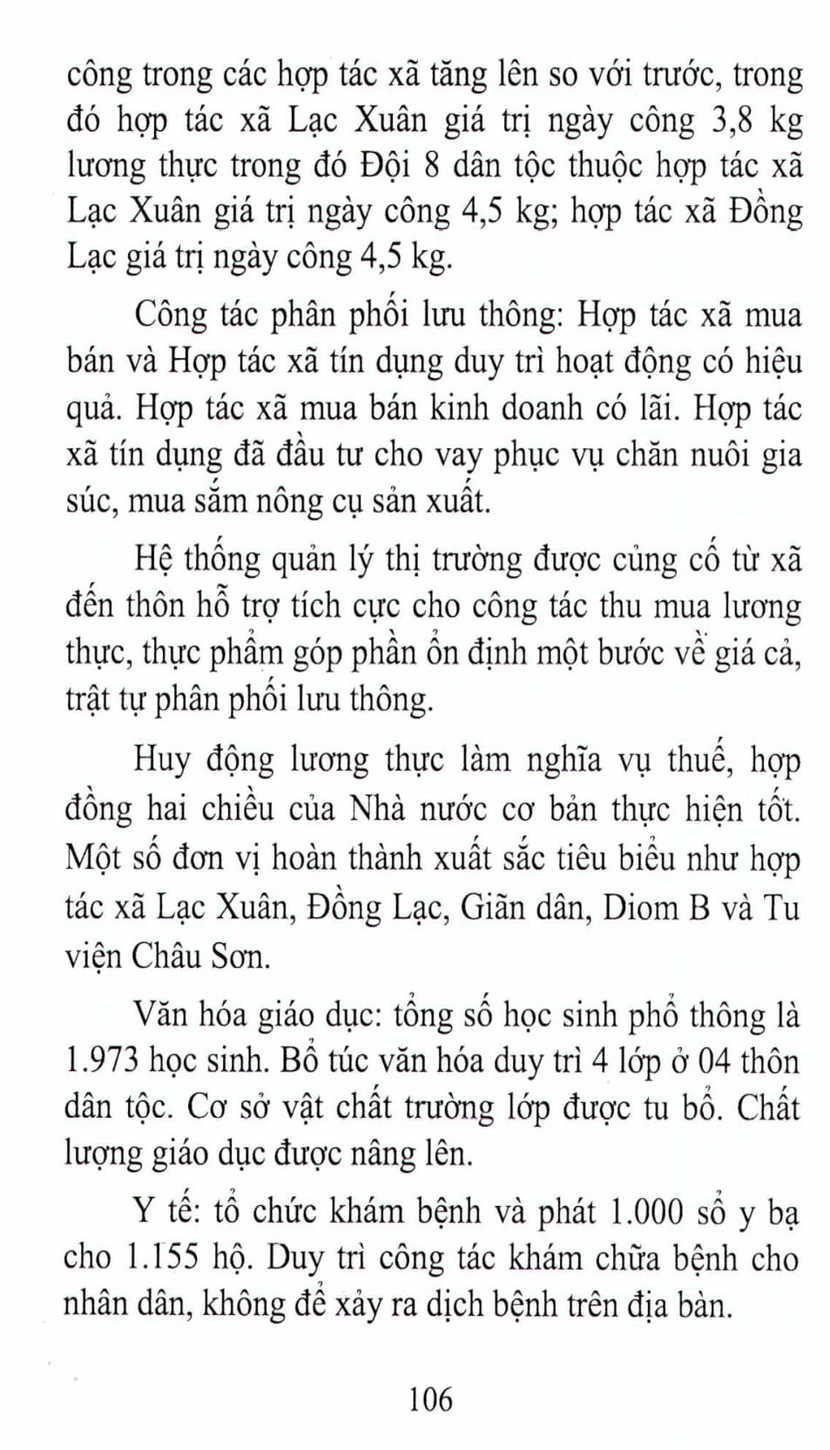 công trong các hợp tác xã tăng lên so với trước, trong đó hợp tác xã Lạc Xuân giá trị ngày công 3,8 kg lương thực trong đó Đội 8 dân tộc thuộc hợp tác xã Lạc Xuân giá trị ngày công 4,5 kg; hợp tác xã Đồng Lạc giá trị ngày công 4,5 kg.

Công tác phân phối lưu thông: Hợp tác xã mua bán và Hợp tác xã tín dụng duy trì hoạt động có hiệu quả. Hợp tác xã mua bán kinh doanh có lãi. Hợp tác xã tín dụng đã đầu tư cho vay phục vụ chăn nuôi gia súc, mua sắm nông cụ sản xuất.

Hệ thống quản lý thị trường được củng cố từ xã đến thôn hỗ trợ tích cực cho công tác thu mua lương thực, thực phẩm góp phần ổn định một bước về giá cả, trật tự phân phối lưu thông.

Huy động lương thực làm nghĩa vụ thuế, hợp đồng hai chiều của Nhà nước cơ bản thực hiện tốt. Một số đơn vị hoàn thành xuất sắc tiêu biểu như hợp tác xã Lạc Xuân, Đồng Lạc, Giãn dân, Diom B và Tu viện Châu Sơn.

Văn hóa giáo dục: tổng số học sinh phổ thông là 1.973 học sinh. Bổ túc văn hóa duy trì 4 lớp ở 04 thôn dân tộc. Cơ sở vật chất trường lớp được tu bổ. Chất lượng giáo dục được nâng lên.

Y tế: tổ chức khám bệnh và phát 1.000 sổ y bạ cho 1.155 hộ. Duy trì công tác khám chữa bệnh cho nhân dân, không để xảy ra dịch bệnh trên địa bàn.

106